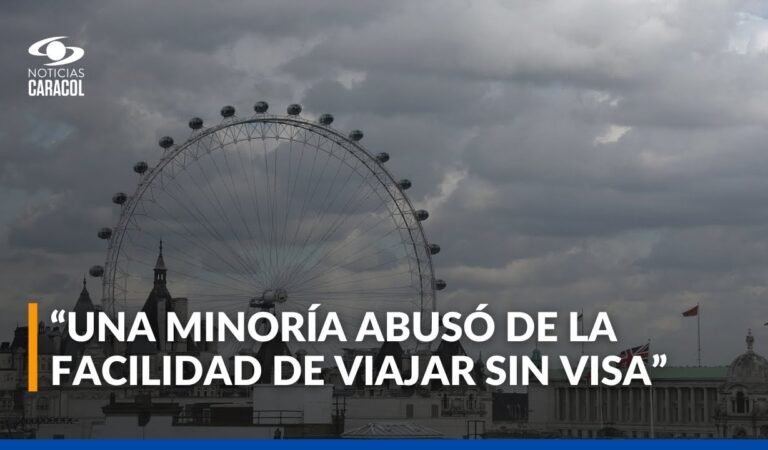 NOTICIAS CARACOL

“UNA MINORÍA ABUSÓ DE LA FACILIDAD DE VIAJAR SIN VISA”